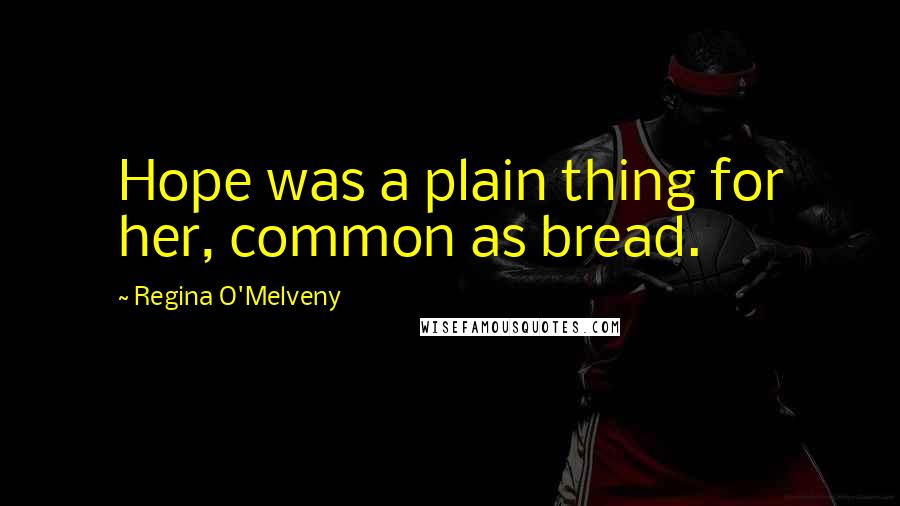 Hope was a plain thing for her, common as bread.

~ Regina O'Melveny

WISEFAMOUSQUOTES.COM